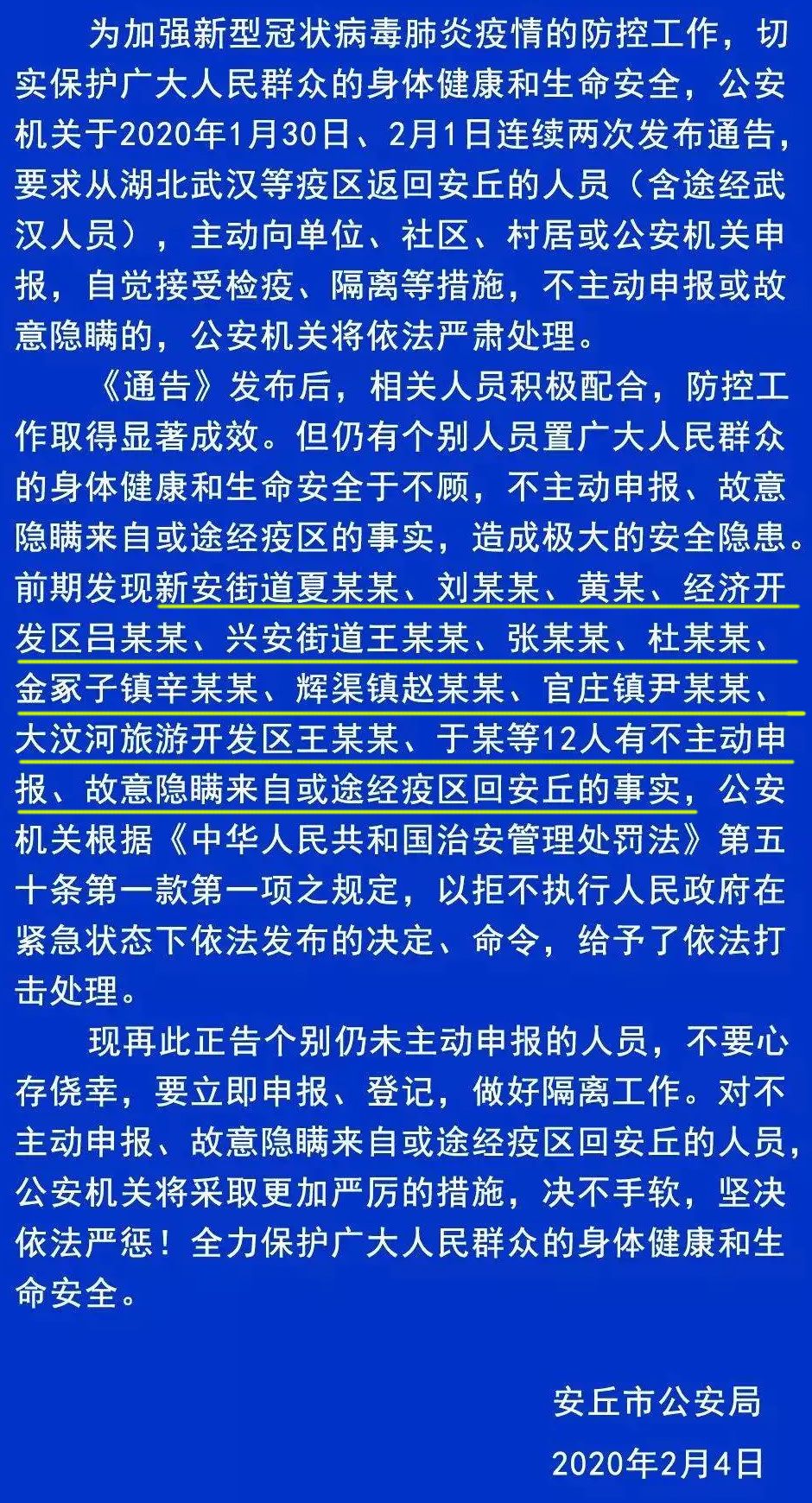 为加强新型冠状病毒肺炎疫情的防控工作，切实保护广大人民群众的身体健康和生命安全，公安机关于2020年1月30日、2月1日连续两次发布通告，要求从湖北武汉等疫区返回安丘的人员（含途经武汉人员），主动向单位、社区、村居或公安机关申报，自觉接受检疫、隔离等措施，不主动申报或故意隐瞒的，公安机关将依法严肃处理。

《通告》发布后，相关人员积极配合，防控工作取得显著成效。但仍有个别人员置广大人民群众的身体健康和生命安全于不顾，不主动申报、故意隐瞒来自或途经疫区的事实，造成极大的安全隐患。前期发现新安街道夏某某、刘某某、黄某、经济开发区吕某某、兴安街道王某某、张某某、杜某某、金冢子镇辛某某、辉渠镇赵某某、官庄镇尹某某、大汶河旅游开发区王某某、于某等12人有不主动申报、故意隐瞒来自或途经疫区回安丘的事实，公安机关根据《中华人民共和国治安管理处罚法》第五十条第一款第一项之规定，以拒不执行人民政府在紧急状态下依法发布的决定、命令，给予了依法打击处理。

现再此正告个别仍未主动申报的人员，不要心存侥幸，要立即申报、登记，做好隔离工作。对不主动申报、故意隐瞒来自或途经疫区回安丘的人员，公安机关将采取更加严厉的措施，决不手软，坚决依法严惩！全力保护广大人民群众的身体健康和生命安全。

安丘市公安局
2020年2月4日